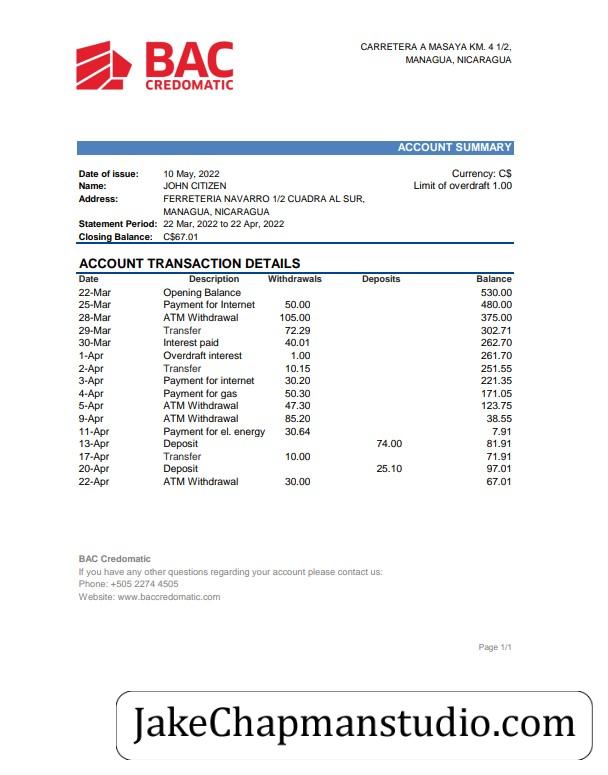 BAC CREDOMATIC

CARRETERA A MASAYA KM. 4 1/2, MANAGUA, NICARAGUA

ACCOUNT SUMMARY

Date of issue: 10 May, 2022
Name: JOHN CITIZEN
Address: FERRETERIA NAVARRO 1/2 CUADRA AL SUR, MANAGUA, NICARAGUA
Statement Period: 22 Mar, 2022 to 22 Apr, 2022
Closing Balance: C$67.01

Currency: C$
Limit of overdraft 1.00

ACCOUNT TRANSACTION DETAILS

| Date | Description | Withdrawals | Deposits | Balance |
|---|---|---|---|---|
| 22-Mar | Opening Balance | | | 530.00 |
| 25-Mar | Payment for Internet | 50.00 | | 480.00 |
| 28-Mar | ATM Withdrawal | 105.00 | | 375.00 |
| 29-Mar | Transfer | 72.29 | | 302.71 |
| 30-Mar | Interest paid | 40.01 | | 262.70 |
| 1-Apr | Overdraft interest | 1.00 | | 261.70 |
| 2-Apr | Transfer | 10.15 | | 251.55 |
| 3-Apr | Payment for internet | 30.20 | | 221.35 |
| 4-Apr | Payment for gas | 50.30 | | 171.05 |
| 5-Apr | ATM Withdrawal | 47.30 | | 123.75 |
| 9-Apr | ATM Withdrawal | 85.20 | | 38.55 |
| 11-Apr | Payment for el. energy | 30.64 | | 7.91 |
| 13-Apr | Deposit | | 74.00 | 81.91 |
| 17-Apr | Transfer | 10.00 | | 71.91 |
| 20-Apr | Deposit | | 25.10 | 97.01 |
| 22-Apr | ATM Withdrawal | 30.00 | | 67.01 |

BAC Credomatic
If you have any other questions regarding your account please contact us:
Phone: +505 2274 4505
Website: www.baccredomatic.com

Page 1/1

JakeChapmanstudio.com